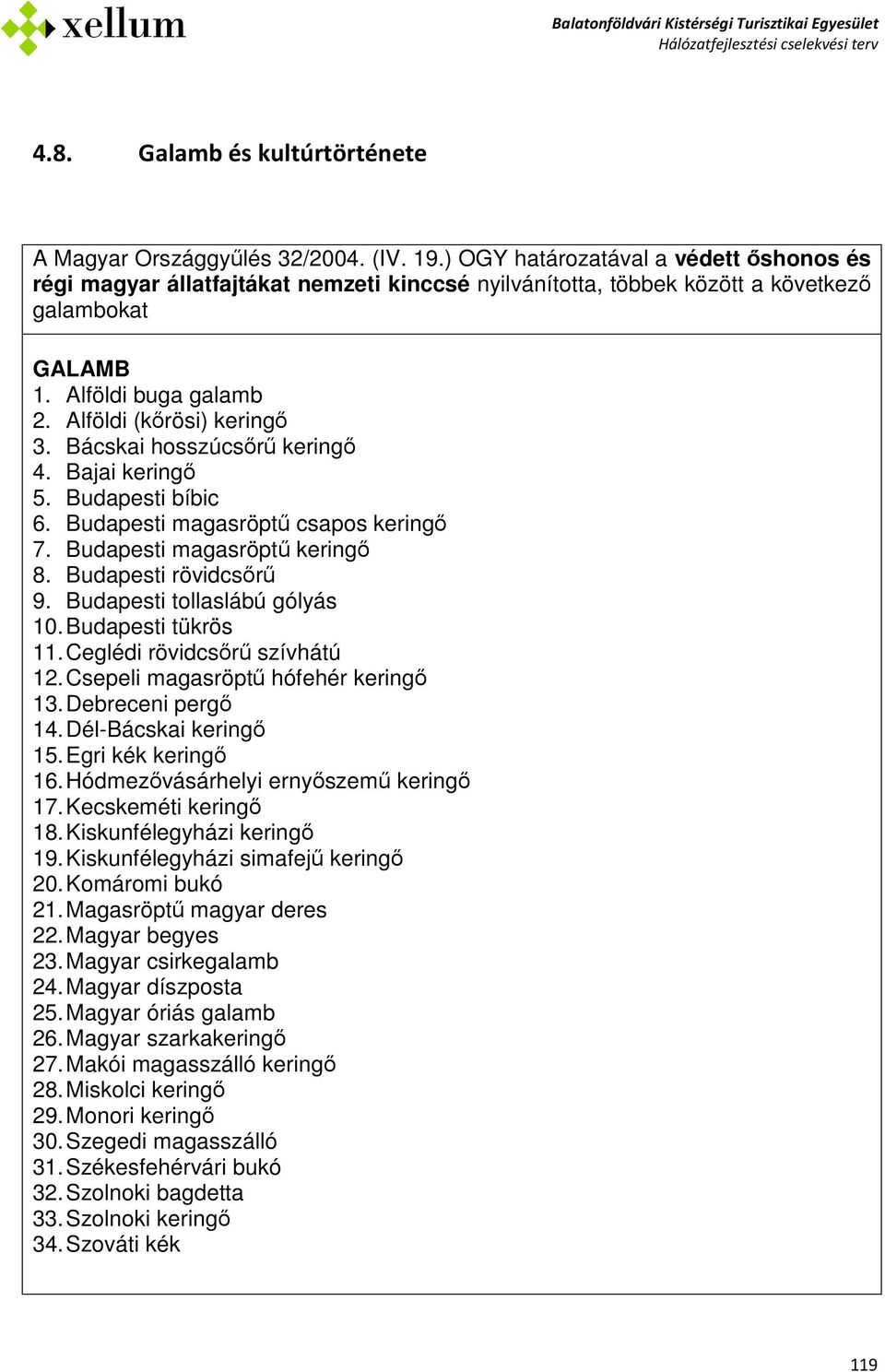 xellum

Balatonföldvári Kistérségi Turisztikai Egyesület
Hálózatfejlesztési cselekvési terv

4.8. Galamb és kultúrtörténete

A Magyar Országgyűlés 32/2004. (IV. 19.) OGY határozatával a védett őshonos és régi magyar állatfajtákat nemzeti kinccsé nyilvánította, többek között a következő galambokat

GALAMB
1. Alföldi buga galamb
2. Alföldi (kőrösi) keringő
3. Bácskai hosszúcsőrű keringő
4. Bajai keringő
5. Budapesti bíbic
6. Budapesti magasröptű csapos keringő
7. Budapesti magasröptű keringő
8. Budapesti rövidcsőrű
9. Budapesti tollaslábú gólyás
10. Budapesti tükrös
11. Ceglédi rövidcsőrű szívhátú
12. Csepeli magasröptű hófehér keringő
13. Debreceni pergő
14. Dél-Bácskai keringő
15. Egri kék keringő
16. Hódmezővásárhelyi ernyőszemű keringő
17. Kecskeméti keringő
18. Kiskunfélegyházi keringő
19. Kiskunfélegyházi simafejű keringő
20. Komáromi bukó
21. Magasröptű magyar deres
22. Magyar begyes
23. Magyar csirkegalamb
24. Magyar díszposta
25. Magyar óriás galamb
26. Magyar szarkakeringő
27. Makói magasszálló keringő
28. Miskolci keringő
29. Monori keringő
30. Szegedi magasszálló
31. Székesfehérvári bukó
32. Szolnoki bagdetta
33. Szolnoki keringő
34. Szováti kék

119